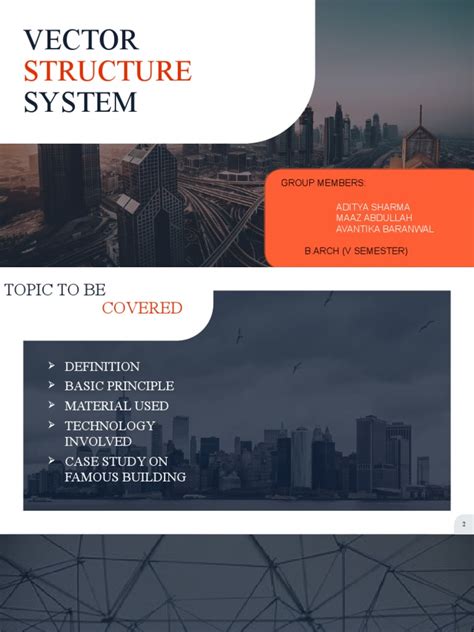 VECTOR
STRUCTURE
SYSTEM

GROUP MEMBERS:

ADITYA SHARMA
MAAZ ABDULLAH
AVANTIKA BARANWAL

B.ARCH (V SEMESTER)

TOPIC TO BE
COVERED

➢ DEFINITION
➢ BASIC PRINCIPLE
➢ MATERIAL USED
➢ TECHNOLOGY INVOLVED
➢ CASE STUDY ON FAMOUS BUILDING

2